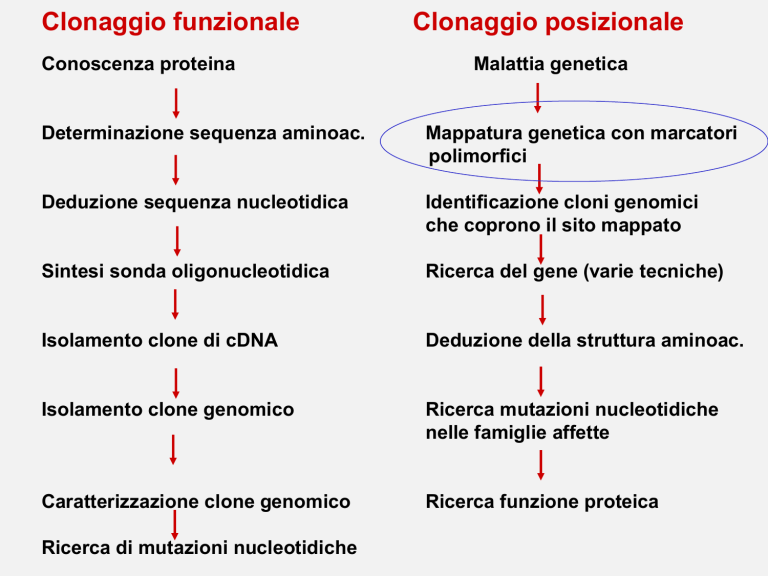 Clonaggio funzionale

Conoscenza proteina

Determinazione sequenza aminoac.

Deduzione sequenza nucleotidica

Sintesi sonda oligonucleotidica

Isolamento clone di cDNA

Isolamento clone genomico

Caratterizzazione clone genomico

Ricerca di mutazioni nucleotidiche

Clonaggio posizionale

Malattia genetica

Mappatura genetica con marcatori polimorfici

Identificazione cloni genomici che coprono il sito mappato

Ricerca del gene (varie tecniche)

Deduzione della struttura aminoac.

Ricerca mutazioni nucleotidiche nelle famiglie affette

Ricerca funzione proteica